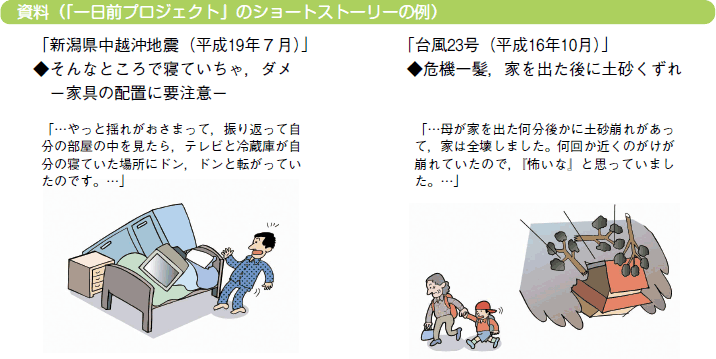 資料（「一日前プロジェクト」のショートストーリーの例）

「新潟県中越沖地震（平成19年７月）」
◆そんなところで寝ていちゃ，ダメ
－家具の配置に要注意－

「…やっと揺れがおさまって，振り返って自分の部屋の中を見たら，テレビと冷蔵庫が自分の寝ていた場所にドン，ドンと転がっていたのです。…」

「台風23号（平成16年10月）」
◆危機一髪，家を出た後に土砂くずれ

「…母が家を出た何分後かに土砂崩れがあって，家は全壊しました。何回か近くのがけが崩れていたので，『怖いな』と思っていました。…」